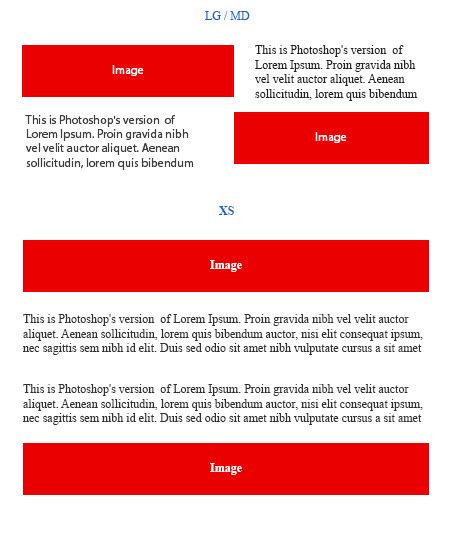 LG / MD

Image

This is Photoshop's version of Lorem Ipsum. Proin gravida nibh vel velit auctor aliquet. Aenean sollicitudin, lorem quis bibendum

This is Photoshop's version of Lorem Ipsum. Proin gravida nibh vel velit auctor aliquet. Aenean sollicitudin, lorem quis bibendum

Image

XS

Image

This is Photoshop's version of Lorem Ipsum. Proin gravida nibh vel velit auctor aliquet. Aenean sollicitudin, lorem quis bibendum auctor, nisi elit consequat ipsum, nec sagittis sem nibh id elit. Duis sed odio sit amet nibh vulputate cursus a sit amet

This is Photoshop's version of Lorem Ipsum. Proin gravida nibh vel velit auctor aliquet. Aenean sollicitudin, lorem quis bibendum auctor, nisi elit consequat ipsum, nec sagittis sem nibh id elit. Duis sed odio sit amet nibh vulputate cursus a sit amet

Image